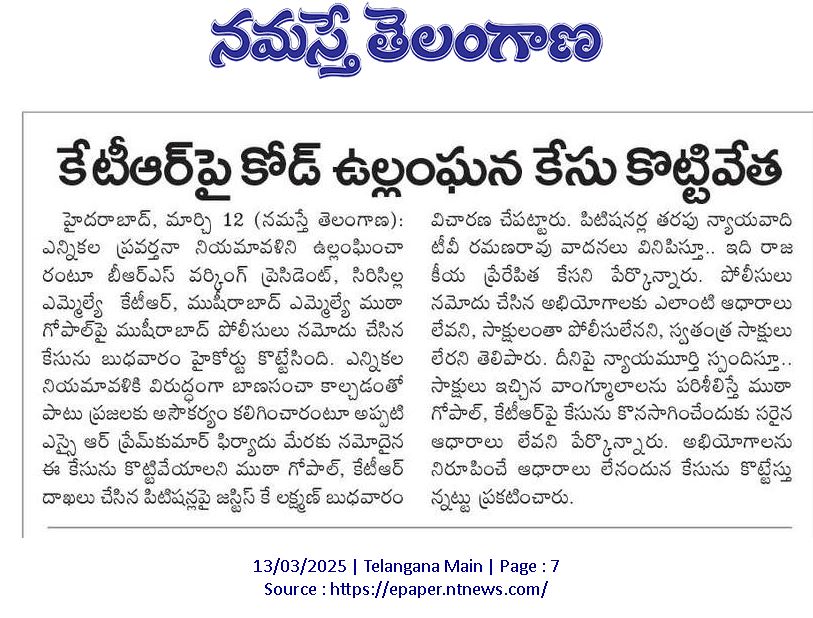 నమస్తే తెలంగాణ

కేటీఆర్‌పై కోడ్ ఉల్లంఘన కేసు కొట్టివేత

హైదరాబాద్, మార్చి 12 (నమస్తే తెలంగాణ): ఎన్నికల ప్రవర్తనా నియమావళిని ఉల్లంఘించారంటూ బీఆర్ఎస్ వర్కింగ్ ప్రెసిడెంట్, సిరిసిల్ల ఎమ్మెల్యే కేటీఆర్, ముషీరాబాద్ ఎమ్మెల్యే ముఠా గోపాల్‌పై ముషీరాబాద్ పోలీసులు నమోదు చేసిన కేసును బుధవారం హైకోర్టు కొట్టేసింది. ఎన్నికల నియమావళికి విరుద్ధంగా బాణసంచా కాల్చడంతో పాటు ప్రజలకు అసౌకర్యం కలిగించారంటూ అప్పటి ఎస్సై ఆర్ ప్రేమ్‌కుమార్ ఫిర్యాదు మేరకు నమోదైన ఈ కేసును కొట్టివేయాలని ముఠా గోపాల్, కేటీఆర్ దాఖలు చేసిన పిటిషన్లపై జస్టిస్ కే లక్ష్మణ్ బుధవారం విచారణ చేపట్టారు. పిటిషనర్ల తరపు న్యాయవాది టీవీ రమణరావు వాదనలు వినిపిస్తూ.. ఇది రాజకీయ ప్రేరేపిత కేసని పేర్కొన్నారు. పోలీసులు నమోదు చేసిన అభియోగాలకు ఎలాంటి ఆధారాలు లేవని, సాక్షులంతా పోలీసులేనని, స్వతంత్ర సాక్షులు లేరని తెలిపారు. దీనిపై న్యాయమూర్తి స్పందిస్తూ.. సాక్షులు ఇచ్చిన వాంగ్మూలాలను పరిశీలిస్తే ముఠా గోపాల్, కేటీఆర్‌పై కేసును కొనసాగించేందుకు సరైన ఆధారాలు లేవని పేర్కొన్నారు. అభియోగాలను నిరూపించే ఆధారాలు లేనందున కేసును కొట్టేస్తున్నట్టు ప్రకటించారు.

13/03/2025 | Telangana Main | Page : 7
Source : https://epaper.ntnews.com/